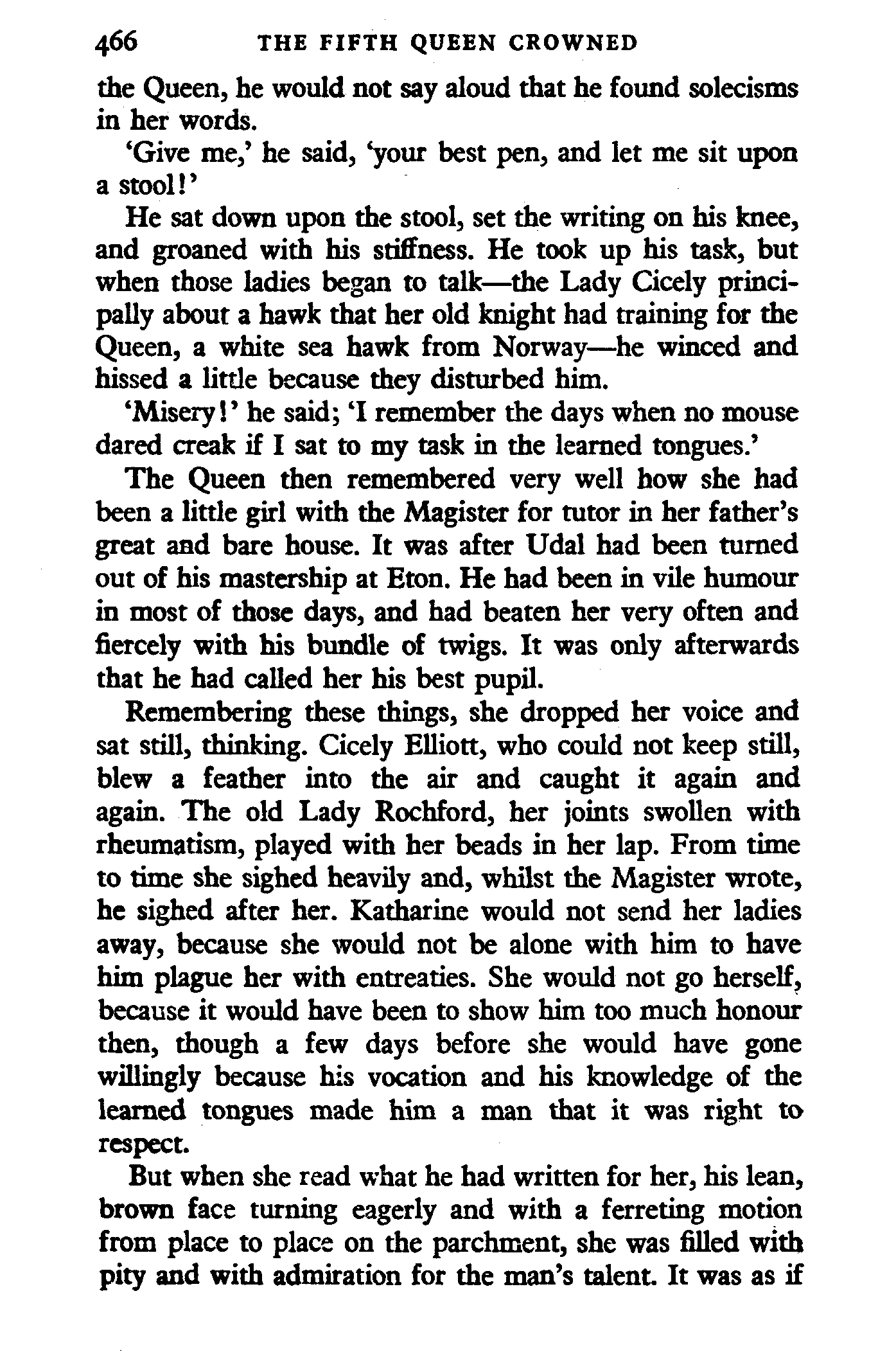 466 THE FIFTH QUEEN CROWNED

the Queen, he would not say aloud that he found solecisms in her words.

'Give me,' he said, 'your best pen, and let me sit upon a stool!'

He sat down upon the stool, set the writing on his knee, and groaned with his stiffness. He took up his task, but when those ladies began to talk—the Lady Cicely principally about a hawk that her old knight had training for the Queen, a white sea hawk from Norway—he winced and hissed a little because they disturbed him.

'Misery!' he said; 'I remember the days when no mouse dared creak if I sat to my task in the learned tongues.'

The Queen then remembered very well how she had been a little girl with the Magister for tutor in her father's great and bare house. It was after Udal had been turned out of his mastership at Eton. He had been in vile humour in most of those days, and had beaten her very often and fiercely with his bundle of twigs. It was only afterwards that he had called her his best pupil.

Remembering these things, she dropped her voice and sat still, thinking. Cicely Elliott, who could not keep still, blew a feather into the air and caught it again and again. The old Lady Rochford, her joints swollen with rheumatism, played with her beads in her lap. From time to time she sighed heavily and, whilst the Magister wrote, he sighed after her. Katharine would not send her ladies away, because she would not be alone with him to have him plague her with entreaties. She would not go herself, because it would have been to show him too much honour then, though a few days before she would have gone willingly because his vocation and his knowledge of the learned tongues made him a man that it was right to respect.

But when she read what he had written for her, his lean, brown face turning eagerly and with a ferreting motion from place to place on the parchment, she was filled with pity and with admiration for the man's talent. It was as if